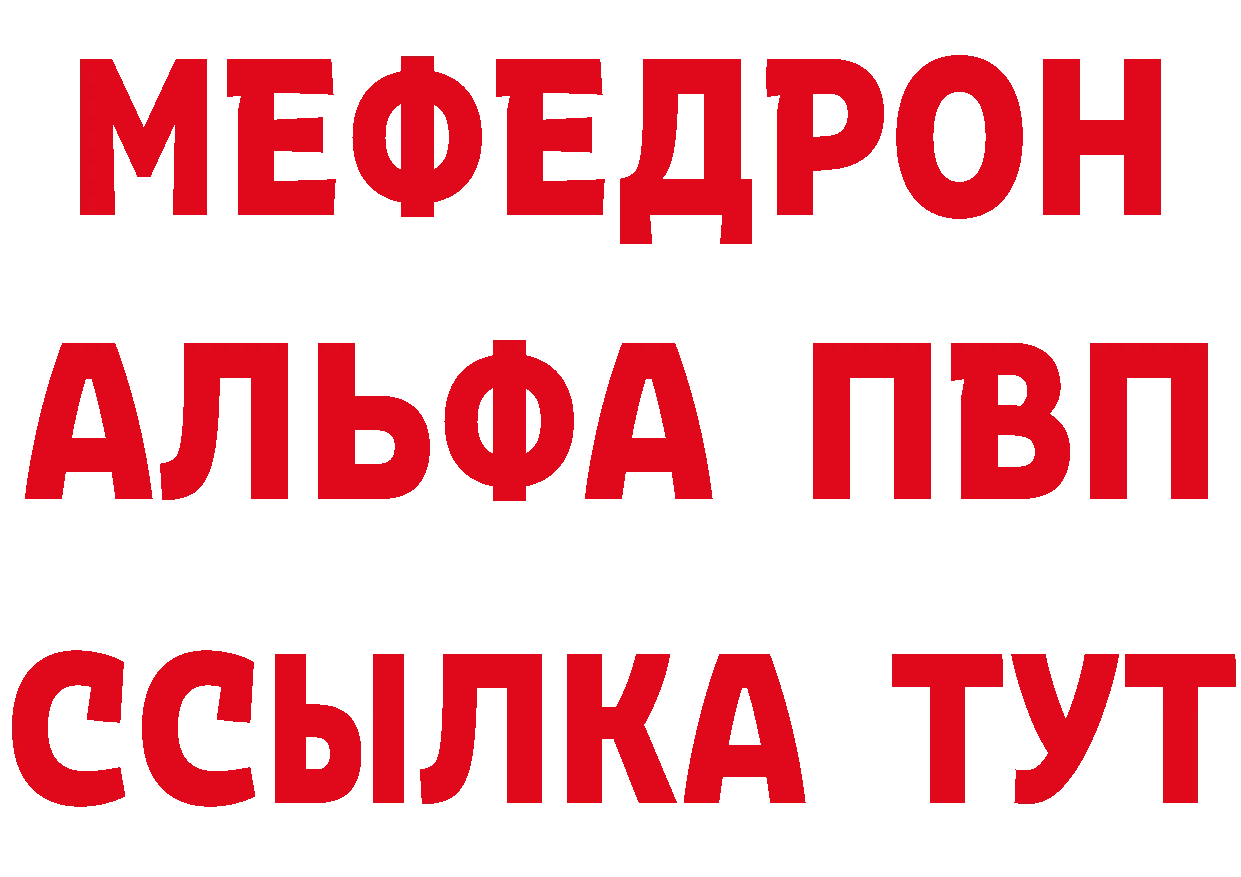 МЕФЕДРОН
АЛЬФА ПВП
ССЫЛКА ТУТ